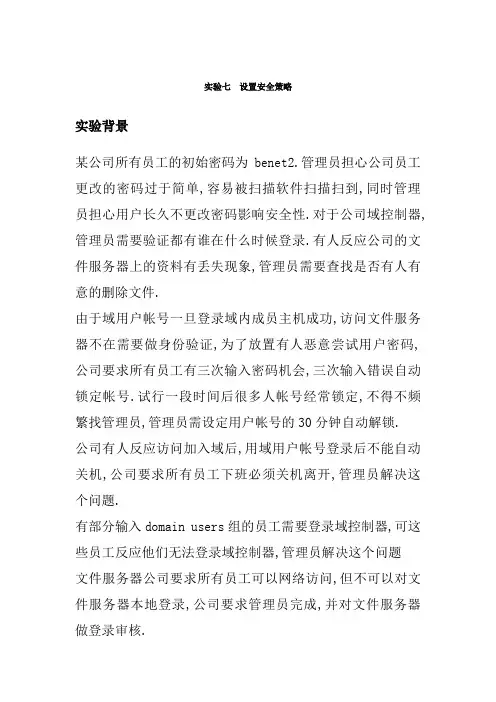 实验七 设置安全策略

实验背景

某公司所有员工的初始密码为 benet2.管理员担心公司员工更改的密码过于简单,容易被扫描软件扫描扫到,同时管理员担心用户长久不更改密码影响安全性.对于公司域控制器,管理员需要验证都有谁在什么时候登录.有人反应公司的文件服务器上的资料有丢失现象,管理员需要查找是否有人有意的删除文件.

由于域用户帐号一旦登录域内成员主机成功,访问文件服务器不在需要做身份验证,为了放置有人恶意尝试用户密码,公司要求所有员工有三次输入密码机会,三次输入错误自动锁定帐号.试行一段时间后很多人帐号经常锁定,不得不频繁找管理员,管理员需设定用户帐号的 30 分钟自动解锁.

公司有人反应访问加入域后,用域用户帐号登录后不能自动关机,公司要求所有员工下班必须关机离开,管理员解决这个问题.

有部分输入 domain users 组的员工需要登录域控制器,可这些员工反应他们无法登录域控制器,管理员解决这个问题

文件服务器公司要求所有员工可以网络访问,但不可以对文件服务器本地登录,公司要求管理员完成,并对文件服务器做登录审核.